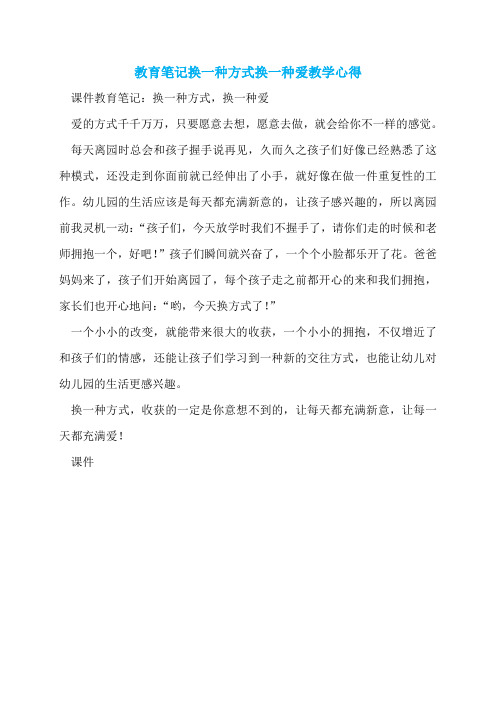 教育笔记换一种方式换一种爱教学心得

课件教育笔记：换一种方式，换一种爱

爱的方式千千万万，只要愿意去想，愿意去做，就会给你不一样的感觉。

每天离园时总会和孩子握手说再见，久而久之孩子们好像已经熟悉了这种模式，还没走到你面前就已经伸出了小手，就好像在做一件重复性的工作。幼儿园的生活应该是每天都充满新意的，让孩子感兴趣的，所以离园前我灵机一动：“孩子们，今天放学时我们不握手了，请你们走的时候和老师拥抱一个，好吧！”孩子们瞬间就兴奋了，一个个小脸都乐开了花。爸爸妈妈来了，孩子们开始离园了，每个孩子走之前都开心的来和我们拥抱，家长们也开心地问：“哟，今天换方式了！”

一个小小的改变，就能带来很大的收获，一个小小的拥抱，不仅增近了和孩子们的情感，还能让孩子们学习到一种新的交往方式，也能让幼儿对幼儿园的生活更感兴趣。

换一种方式，收获的一定是你意想不到的，让每天都充满新意，让每一天都充满爱！

课件